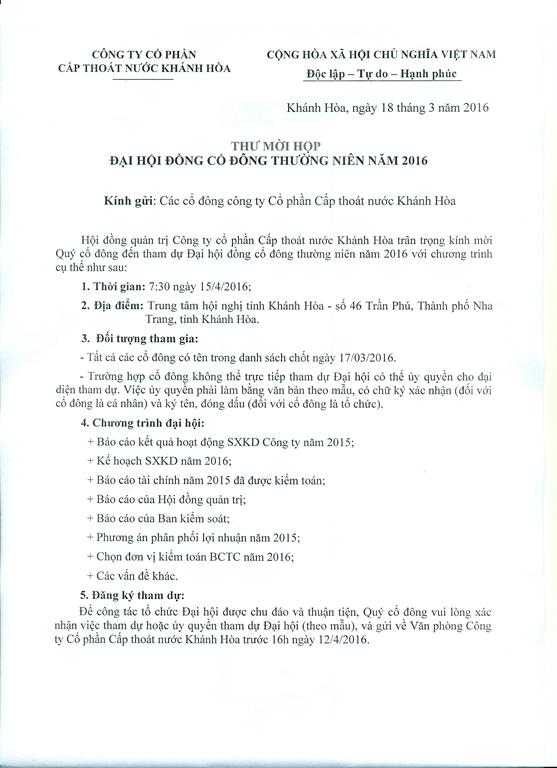 CÔNG TY CỔ PHẦN
CẤP THOÁT NƯỚC KHÁNH HÒA

CỘNG HÒA XÃ HỘI CHỦ NGHĨA VIỆT NAM
Độc lập – Tự do – Hạnh phúc

Khánh Hòa, ngày 18 tháng 3 năm 2016

THƯ MỜI HỌP
ĐẠI HỘI ĐỒNG CỔ ĐÔNG THƯỜNG NIÊN NĂM 2016

Kính gửi: Các cổ đông công ty Cổ phần Cấp thoát nước Khánh Hòa

Hội đồng quản trị Công ty cổ phần Cấp thoát nước Khánh Hòa trân trọng kính mời Quý cổ đông đến tham dự Đại hội đồng cổ đông thường niên năm 2016 với chương trình cụ thể như sau:

1. Thời gian: 7:30 ngày 15/4/2016;

2. Địa điểm: Trung tâm hội nghị tỉnh Khánh Hòa - số 46 Trần Phú, Thành phố Nha Trang, tỉnh Khánh Hòa.

3. Đối tượng tham gia:

- Tất cả các cổ đông có tên trong danh sách chốt ngày 17/03/2016.

- Trường hợp cổ đông không thể trực tiếp tham dự Đại hội có thể ủy quyền cho đại diện tham dự. Việc ủy quyền phải làm bằng văn bản theo mẫu, có chữ ký xác nhận (đối với cổ đông là cá nhân) và ký tên, đóng dấu (đối với cổ đông là tổ chức).

4. Chương trình đại hội:

+ Báo cáo kết quả hoạt động SXKD Công ty năm 2015;

+ Kế hoạch SXKD năm 2016;

+ Báo cáo tài chính năm 2015 đã được kiểm toán;

+ Báo cáo của Hội đồng quản trị;

+ Báo cáo của Ban kiểm soát;

+ Phương án phân phối lợi nhuận năm 2015;

+ Chọn đơn vị kiểm toán BCTC năm 2016;

+ Các vấn đề khác.

5. Đăng ký tham dự:

Để công tác tổ chức Đại hội được chu đáo và thuận tiện, Quý cổ đông vui lòng xác nhận việc tham dự hoặc ủy quyền tham dự Đại hội (theo mẫu), và gửi về Văn phòng Công ty Cổ phần Cấp thoát nước Khánh Hòa trước 16h ngày 12/4/2016.